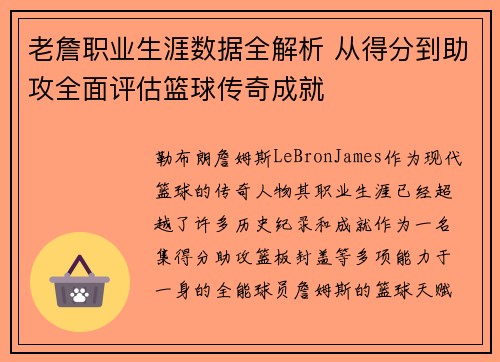 老詹职业生涯数据全解析 从得分到助攻全面评估篮球传奇成就

勒布朗詹姆斯LeBronJames作为现代篮球的传奇人物其职业生涯已经超越了许多历史纪录和成就作为一名集得分助攻篮板封盖等多项能力于一身的全能球员詹姆斯的篮球天赋